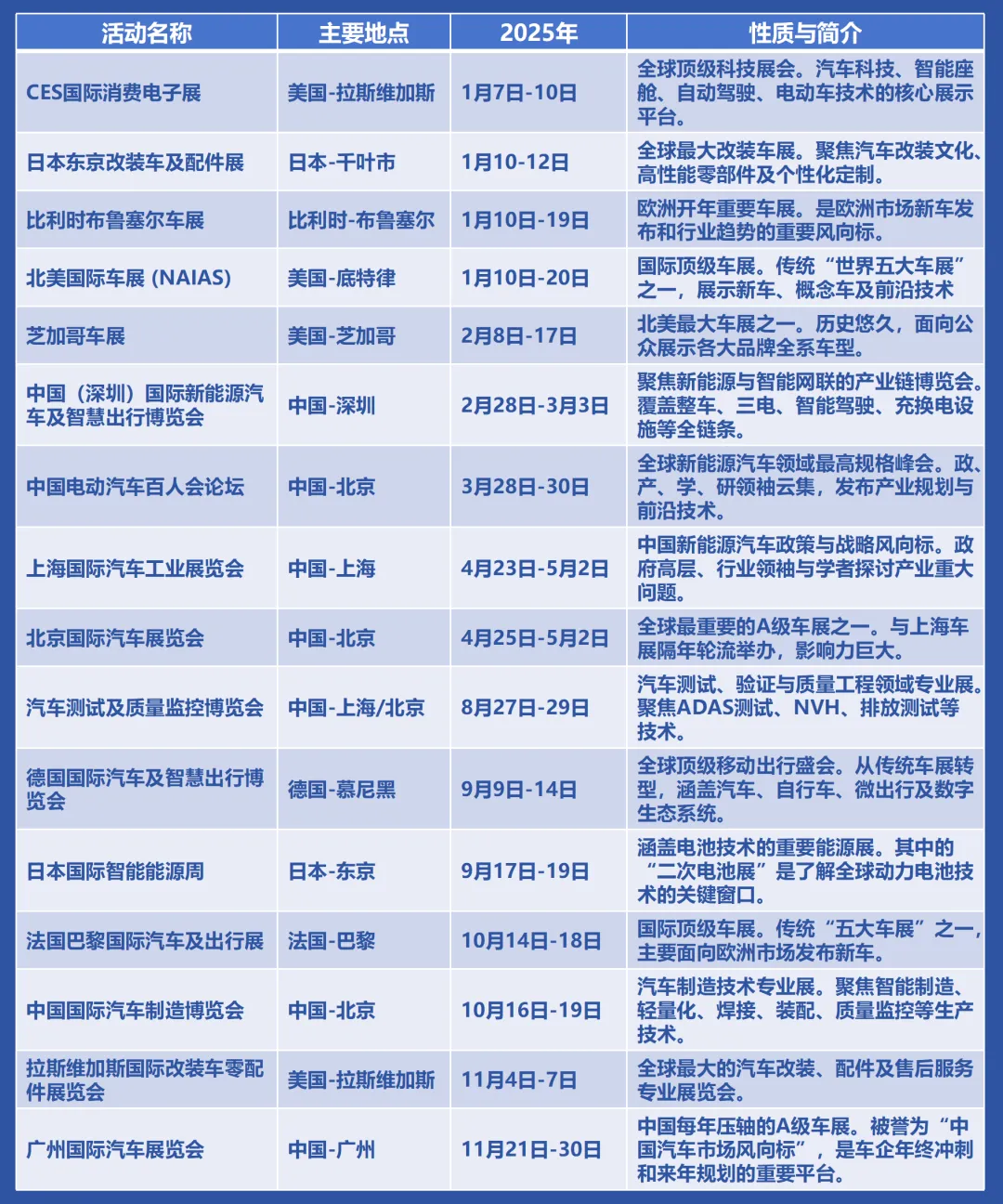 | 活动名称 | 主要地点 | 2025年 | 性质与简介 |
|---|---|---|---|
| CES国际消费电子展 | 美国-拉斯维加斯 | 1月7日-10日 | 全球顶级科技展会。汽车科技、智能座舱、自动驾驶、电动车技术的核心展示平台。 |
| 日本东京改装车及配件展 | 日本-千叶市 | 1月10-12日 | 全球最大改装车展。聚焦汽车改装文化、高性能零部件及个性化定制。 |
| 比利时布鲁塞尔车展 | 比利时-布鲁塞尔 | 1月10日-19日 | 欧洲开年重要车展。是欧洲市场新车发布和行业趋势的重要风向标。 |
| 北美国际车展 (NAIAS) | 美国-底特律 | 1月10日-20日 | 国际顶级车展。传统“世界五大车展”之一，展示新车、概念车及前沿技术 |
| 芝加哥车展 | 美国-芝加哥 | 2月8日-17日 | 北美最大车展之一。历史悠久，面向公众展示各大品牌全系车型。 |
| 中国（深圳）国际新能源汽车及智慧出行博览会 | 中国-深圳 | 2月28日-3月3日 | 聚焦新能源与智能网联的产业链博览会。覆盖整车、三电、智能驾驶、充换电设施等全链条。 |
| 中国电动汽车百人会论坛 | 中国-北京 | 3月28日-30日 | 全球新能源汽车领域最高规格峰会。政、产、学、研领袖云集，发布产业规划与前沿技术。 |
| 上海国际汽车工业展览会 | 中国-上海 | 4月23日-5月2日 | 中国新能源汽车政策与战略风向标。政府高层、行业领袖与学者探讨产业重大问题。 |
| 北京国际汽车展览会 | 中国-北京 | 4月25日-5月2日 | 全球最重要的A级车展之一。与上海车展隔年轮流举办，影响力巨大。 |
| 汽车测试及质量监控博览会 | 中国-上海/北京 | 8月27日-29日 | 汽车测试、验证与质量工程领域专业展。聚焦ADAS测试、NVH、排放测试等技术。 |
| 德国国际汽车及智慧出行博览会 | 德国-慕尼黑 | 9月9日-14日 | 全球顶级移动出行盛会。从传统车展转型，涵盖汽车、自行车、微出行及数字生态系统。 |
| 日本国际智能能源周 | 日本-东京 | 9月17日-19日 | 涵盖电池技术的重要能源展。其中的“二次电池展”是了解全球动力电池技术的关键窗口。 |
| 法国巴黎国际汽车及出行展 | 法国-巴黎 | 10月14日-18日 | 国际顶级车展。传统“五大车展”之一，主要面向欧洲市场发布新车。 |
| 中国国际汽车制造博览会 | 中国-北京 | 10月16日-19日 | 汽车制造技术专业展。聚焦智能制造、轻量化、焊接、装配、质量监控等生产技术。 |
| 拉斯维加斯国际改装车零配件展览会 | 美国-拉斯维加斯 | 11月4日-7日 | 全球最大的汽车改装、配件及售后服务专业展览会。 |
| 广州国际汽车展览会 | 中国-广州 | 11月21日-30日 | 中国每年压轴的A级车展。被誉为“中国汽车市场风向标”，是车企年终冲刺和来年规划的重要平台。 |